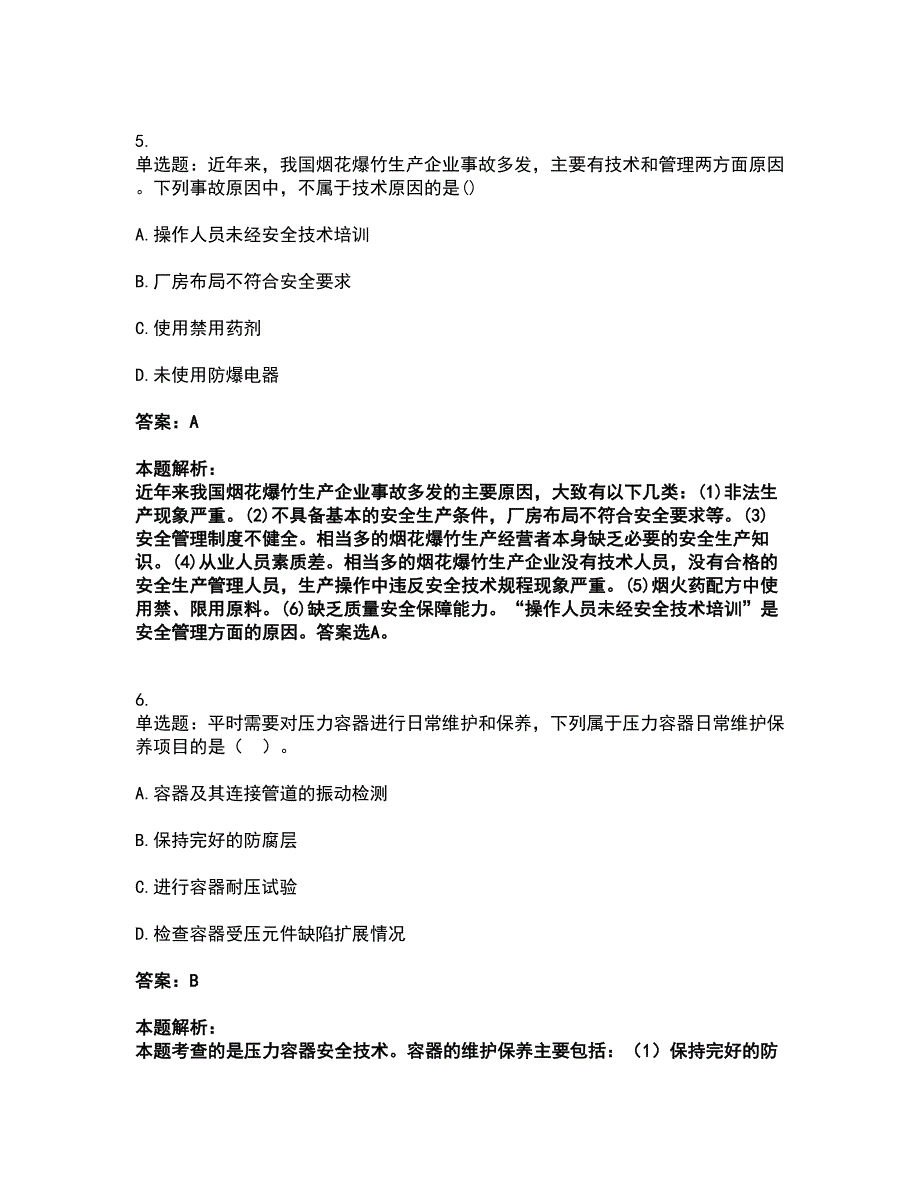 5.
单选题：近年来，我国烟花爆竹生产企业事故多发，主要有技术和管理两方面原因。下列事故原因中，不属于技术原因的是()

A.操作人员未经安全技术培训

B.厂房布局不符合安全要求

C.使用禁用药剂

D.未使用防爆电器

答案：A

本题解析：
近年来我国烟花爆竹生产企业事故多发的主要原因，大致有以下几类：(1)非法生产现象严重。(2)不具备基本的安全生产条件，厂房布局不符合安全要求等。(3)安全管理制度不健全。相当多的烟花爆竹生产经营者本身缺乏必要的安全生产知识。(4)从业人员素质差。相当多的烟花爆竹生产企业没有技术人员，没有合格的安全生产管理人员，生产操作中违反安全技术规程现象严重。(5)烟火药配方中使用禁、限用原料。(6)缺乏质量安全保障能力。“操作人员未经安全技术培训”是安全管理方面的原因。答案选A。

6.
单选题：平时需要对压力容器进行日常维护和保养，下列属于压力容器日常维护保养项目的是（ ）。

A.容器及其连接管道的振动检测

B.保持完好的防腐层

C.进行容器耐压试验

D.检查容器受压元件缺陷扩展情况

答案：B

本题解析：
本题考查的是压力容器安全技术。容器的维护保养主要包括：（1）保持完好的防